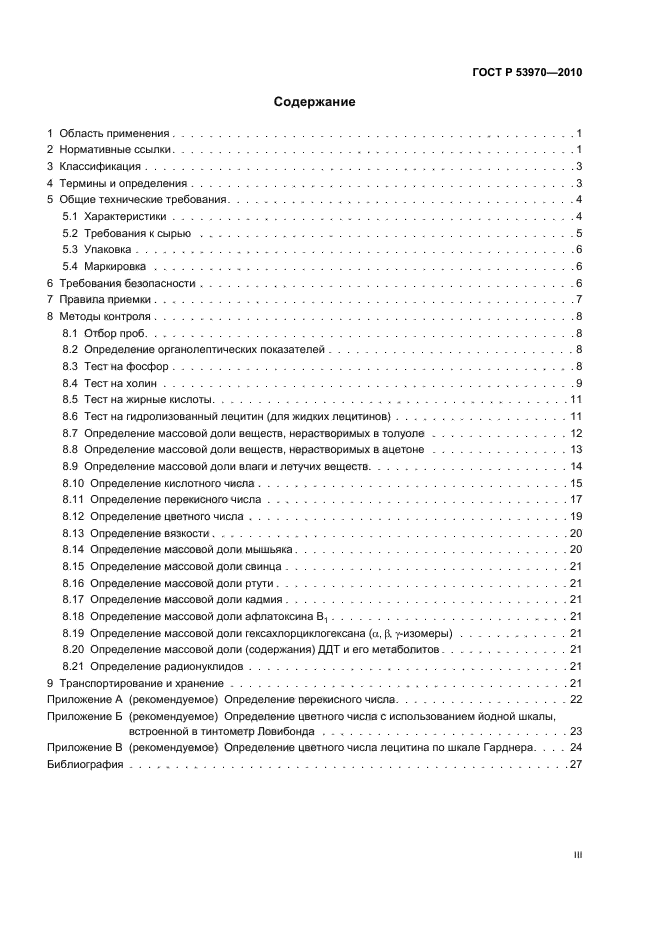 ГОСТ Р 53970—2010

Содержание

1 Область применения 1
2 Нормативные ссылки 1
3 Классификация 3
4 Термины и определения 3
5 Общие технические требования 4
5.1 Характеристики 4
5.2 Требования к сырью 5
5.3 Упаковка 6
5.4 Маркировка 6
6 Требования безопасности 6
7 Правила приемки 7
8 Методы контроля 8
8.1 Отбор проб 8
8.2 Определение органолептических показателей 8
8.3 Тест на фосфор 8
8.4 Тест на холин 9
8.5 Тест на жирные кислоты 11
8.6 Тест на гидролизованный лецитин (для жидких лецитинов) 11
8.7 Определение массовой доли веществ, нерастворимых в толуоле 12
8.8 Определение массовой доли веществ, нерастворимых в ацетоне 13
8.9 Определение массовой доли влаги и летучих веществ 14
8.10 Определение кислотного числа 15
8.11 Определение перекисного числа 17
8.12 Определение цветного числа 19
8.13 Определение вязкости 20
8.14 Определение массовой доли мышьяка 20
8.15 Определение массовой доли свинца 21
8.16 Определение массовой доли ртути 21
8.17 Определение массовой доли кадмия 21
8.18 Определение массовой доли афлатоксина $B_1$ 21
8.19 Определение массовой доли гексахлорциклогексана ($\alpha$, $\beta$, $\gamma$-изомеры) 21
8.20 Определение массовой доли (содержания) ДДТ и его метаболитов 21
8.21 Определение радионуклидов 21
9 Транспортирование и хранение 21
Приложение А (рекомендуемое) Определение перекисного числа 22
Приложение Б (рекомендуемое) Определение цветного числа с использованием йодной шкалы, встроенной в тинтометр Ловибонда 23
Приложение В (рекомендуемое) Определение цветного числа лецитина по шкале Гарднера 24
Библиография 27

III